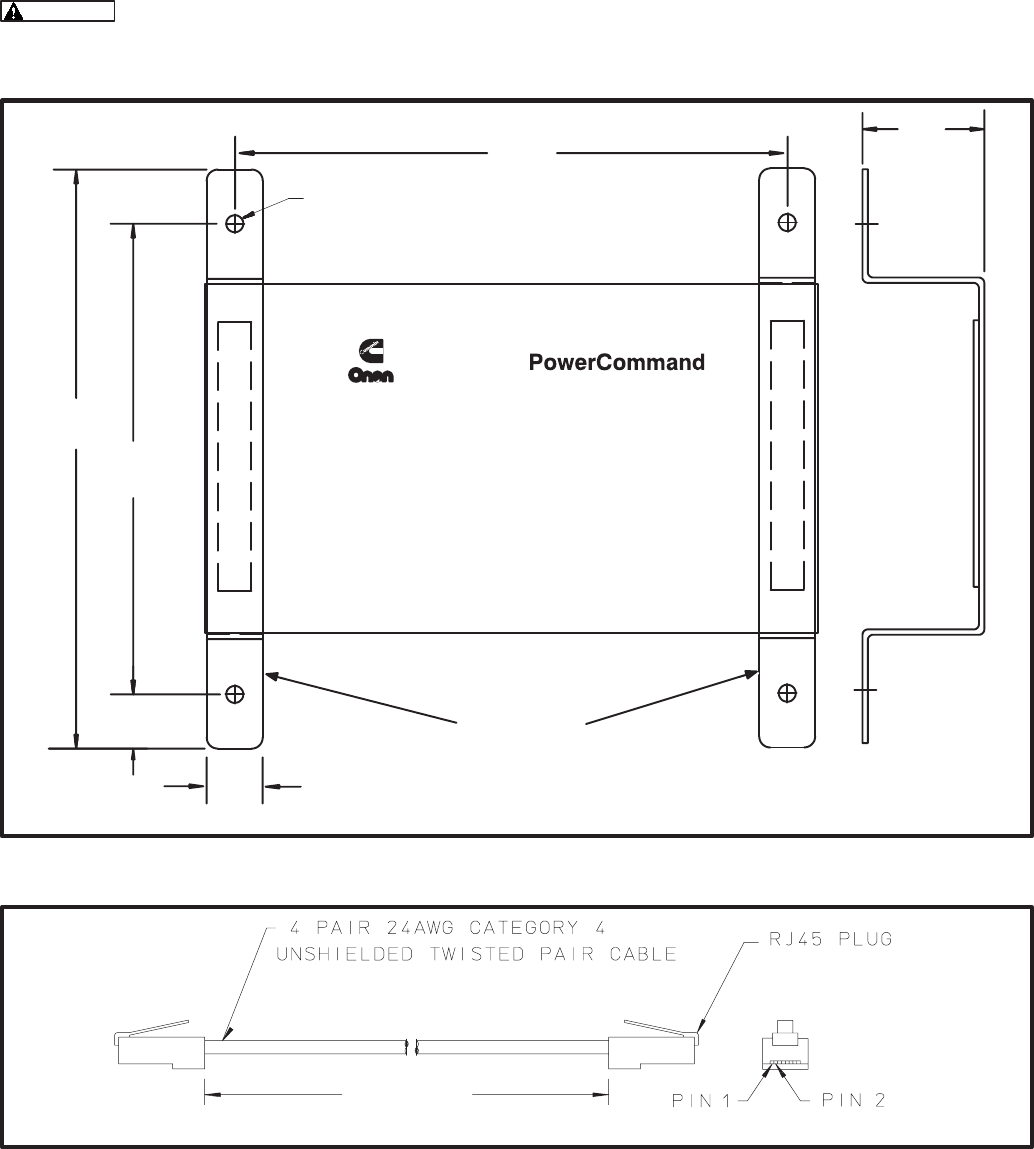 Onan

PowerCommand

4 PAIR 24AWG CATEGORY 4 UNSHIELDED TWISTED PAIR CABLE

RJ45 PLUG

PIN 1

PIN 2